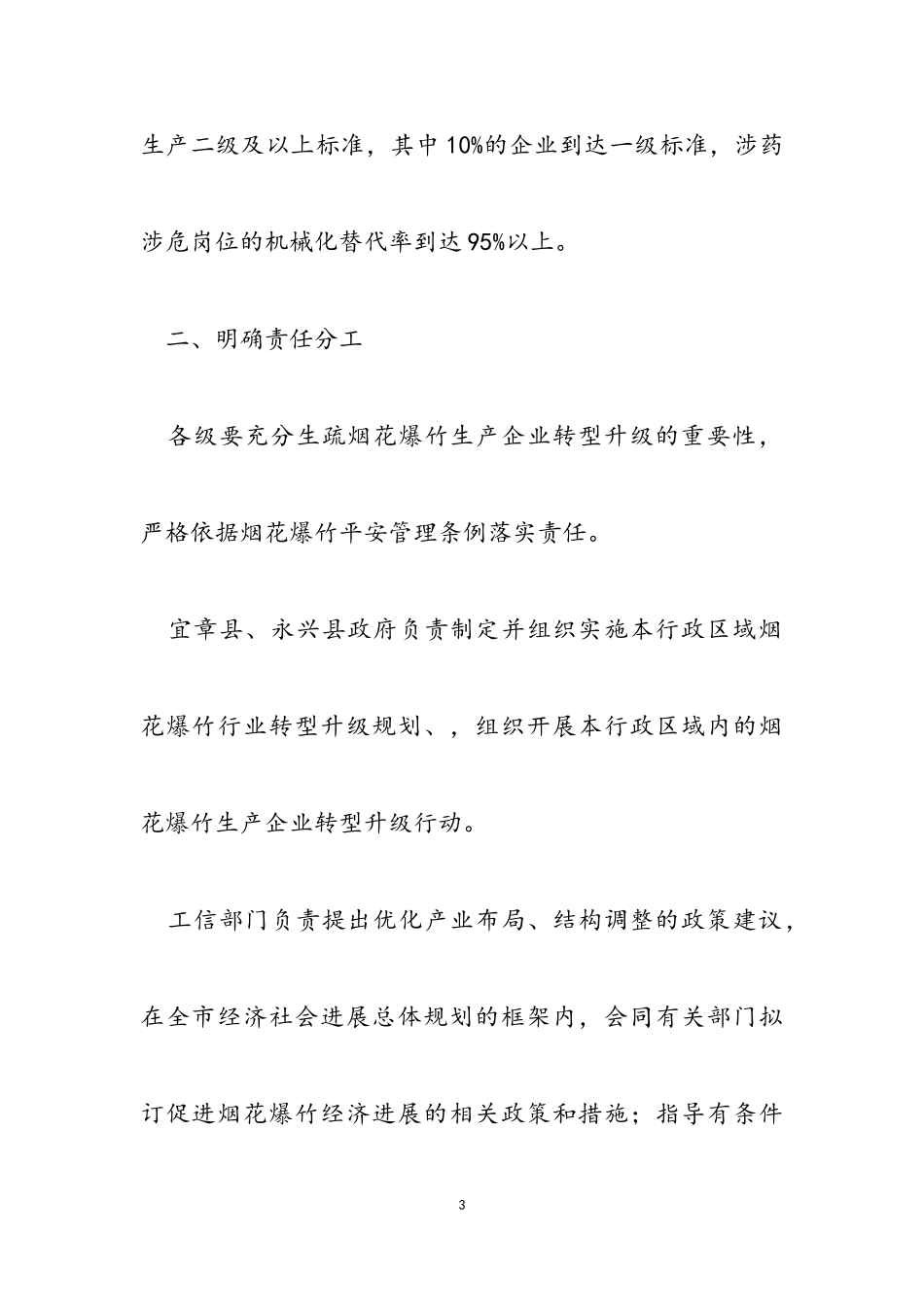 生产二级及以上标准，其中10%的企业到达一级标准，涉药涉危岗位的机械化替代率到达95%以上。

二、明确责任分工

各级要充分生疏烟花爆竹生产企业转型升级的重要性，严格依据烟花爆竹平安管理条例落实责任。

宜章县、永兴县政府负责制定并组织实施本行政区域烟花爆竹行业转型升级规划、，组织开展本行政区域内的烟花爆竹生产企业转型升级行动。

工信部门负责提出优化产业布局、结构调整的政策建议，在全市经济社会进展总体规划的框架内，会同有关部门拟订促进烟花爆竹经济进展的相关政策和措施；指导有条件

3